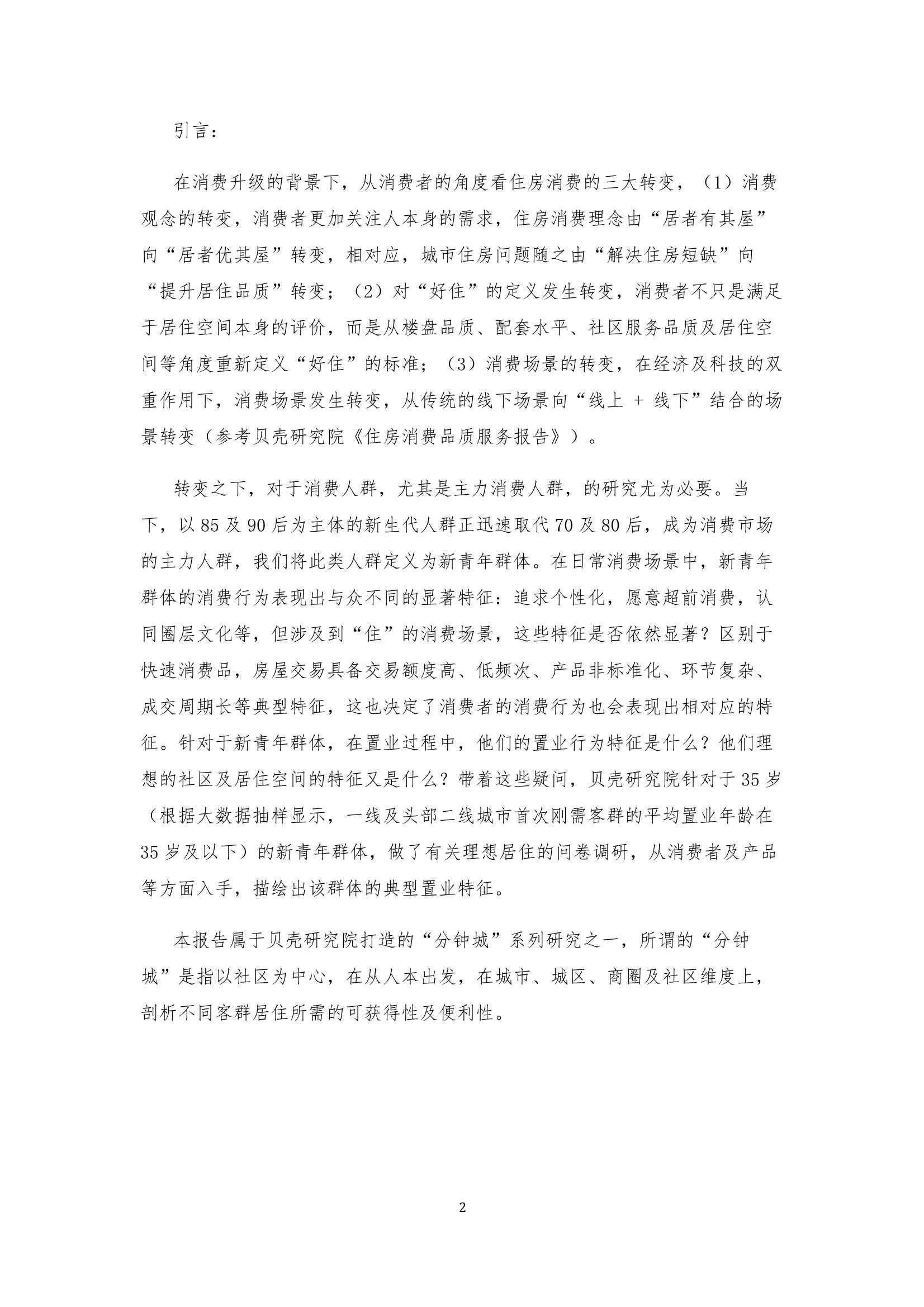 引言：

在消费升级的背景下，从消费者的角度看住房消费的三大转变，（1）消费观念的转变，消费者更加关注人本身的需求，住房消费理念由“居者有其屋”向“居者优其屋”转变，相对应，城市住房问题随之由“解决住房短缺”向“提升居住品质”转变；（2）对“好住”的定义发生转变，消费者不只是满足于居住空间本身的评价，而是从楼盘品质、配套水平、社区服务品质及居住空间等角度重新定义“好住”的标准；（3）消费场景的转变，在经济及科技的双重作用下，消费场景发生转变，从传统的线下场景向“线上 + 线下”结合的场景转变（参考贝壳研究院《住房消费品质服务报告》）。

转变之下，对于消费人群，尤其是主力消费人群，的研究尤为必要。当下，以 85 及 90 后为主体的新生代人群正迅速取代 70 及 80 后，成为消费市场的主力人群，我们将此类人群定义为新青年群体。在日常消费场景中，新青年群体的消费行为表现出与众不同的显著特征：追求个性化，愿意超前消费，认同圈层文化等，但涉及到“住”的消费场景，这些特征是否依然显著？区别于快速消费品，房屋交易具备交易额度高、低频次、产品非标准化、环节复杂、成交周期长等典型特征，这也决定了消费者的消费行为也会表现出相对应的特征。针对于新青年群体，在置业过程中，他们的置业行为特征是什么？他们理想的社区及居住空间的特征又是什么？带着这些疑问，贝壳研究院针对于 35 岁（根据大数据抽样显示，一线及头部二线城市首次刚需客群的平均置业年龄在 35 岁及以下）的新青年群体，做了有关理想居住的问卷调研，从消费者及产品等方面入手，描绘出该群体的典型置业特征。

本报告属于贝壳研究院打造的“分钟城”系列研究之一，所谓的“分钟城”是指以社区为中心，在从人本出发，在城市、城区、商圈及社区维度上，剖析不同客群居住所需的可获得性及便利性。

2